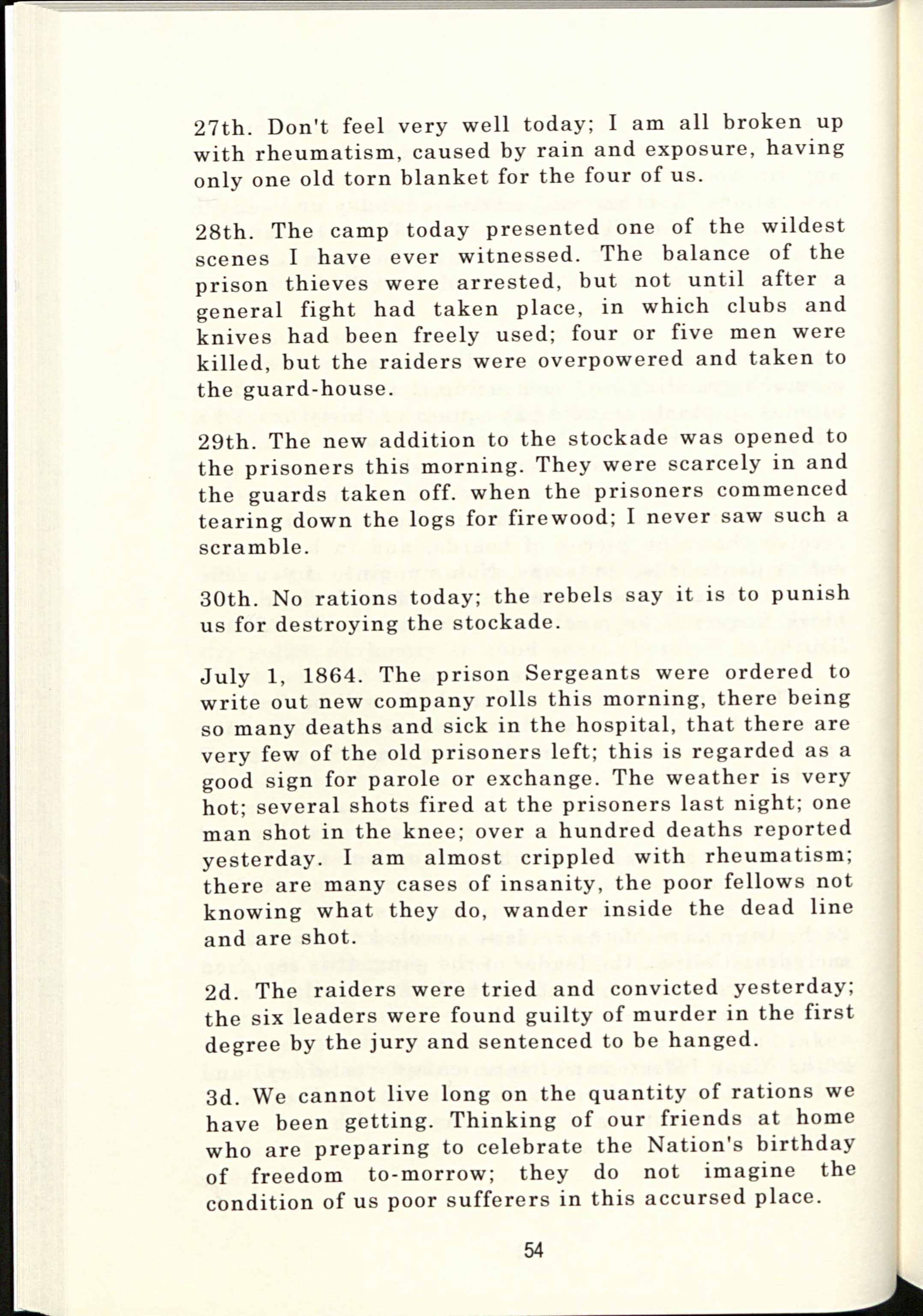 27th. Don't feel very well today; I am all broken up with rheumatism, caused by rain and exposure, having only one old torn blanket for the four of us.

28th. The camp today presented one of the wildest scenes I have ever witnessed. The balance of the prison thieves were arrested, but not until after a general fight had taken place, in which clubs and knives had been freely used; four or five men were killed, but the raiders were overpowered and taken to the guard-house.

29th. The new addition to the stockade was opened to the prisoners this morning. They were scarcely in and the guards taken off. when the prisoners commenced tearing down the logs for firewood; I never saw such a scramble.

30th. No rations today; the rebels say it is to punish us for destroying the stockade.

July 1, 1864. The prison Sergeants were ordered to write out new company rolls this morning, there being so many deaths and sick in the hospital, that there are very few of the old prisoners left; this is regarded as a good sign for parole or exchange. The weather is very hot; several shots fired at the prisoners last night; one man shot in the knee; over a hundred deaths reported yesterday. I am almost crippled with rheumatism; there are many cases of insanity, the poor fellows not knowing what they do, wander inside the dead line and are shot.

2d. The raiders were tried and convicted yesterday; the six leaders were found guilty of murder in the first degree by the jury and sentenced to be hanged.

3d. We cannot live long on the quantity of rations we have been getting. Thinking of our friends at home who are preparing to celebrate the Nation's birthday of freedom to-morrow; they do not imagine the condition of us poor sufferers in this accursed place.

54